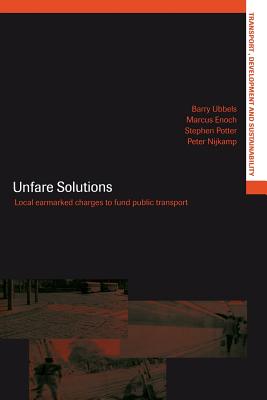 TRANSPORT, DEVELOPMENT AND SUSTAINABILITY

Barry Ubbels
Marcus Enoch
Stephen Potter
Peter Nijkamp

Unfare Solutions

Local earmarked charges to fund public transport